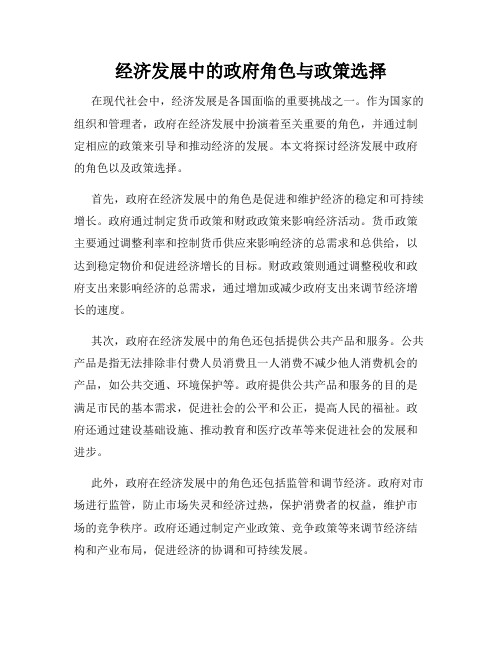 经济发展中的政府角色与政策选择

在现代社会中，经济发展是各国面临的重要挑战之一。作为国家的组织和管理者，政府在经济发展中扮演着至关重要的角色，并通过制定相应的政策来引导和推动经济的发展。本文将探讨经济发展中政府的角色以及政策选择。

首先，政府在经济发展中的角色是促进和维护经济的稳定和可持续增长。政府通过制定货币政策和财政政策来影响经济活动。货币政策主要通过调整利率和控制货币供应来影响经济的总需求和总供给，以达到稳定物价和促进经济增长的目标。财政政策则通过调整税收和政府支出来影响经济的总需求，通过增加或减少政府支出来调节经济增长的速度。

其次，政府在经济发展中的角色还包括提供公共产品和服务。公共产品是指无法排除非付费人员消费且一人消费不减少他人消费机会的产品，如公共交通、环境保护等。政府提供公共产品和服务的目的是满足市民的基本需求，促进社会的公平和公正，提高人民的福祉。政府还通过建设基础设施、推动教育和医疗改革等来促进社会的发展和进步。

此外，政府在经济发展中的角色还包括监管和调节经济。政府对市场进行监管，防止市场失灵和经济过热，保护消费者的权益，维护市场的竞争秩序。政府还通过制定产业政策、竞争政策等来调节经济结构和产业布局，促进经济的协调和可持续发展。